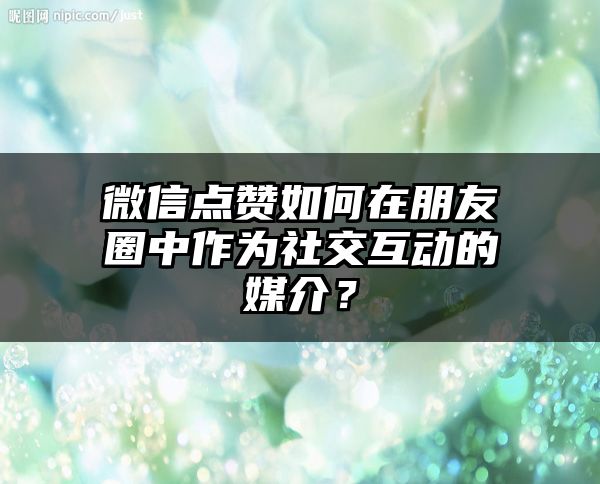 昵图网 nipic.com/just

微信点赞如何在朋友圈中作为社交互动的媒介？